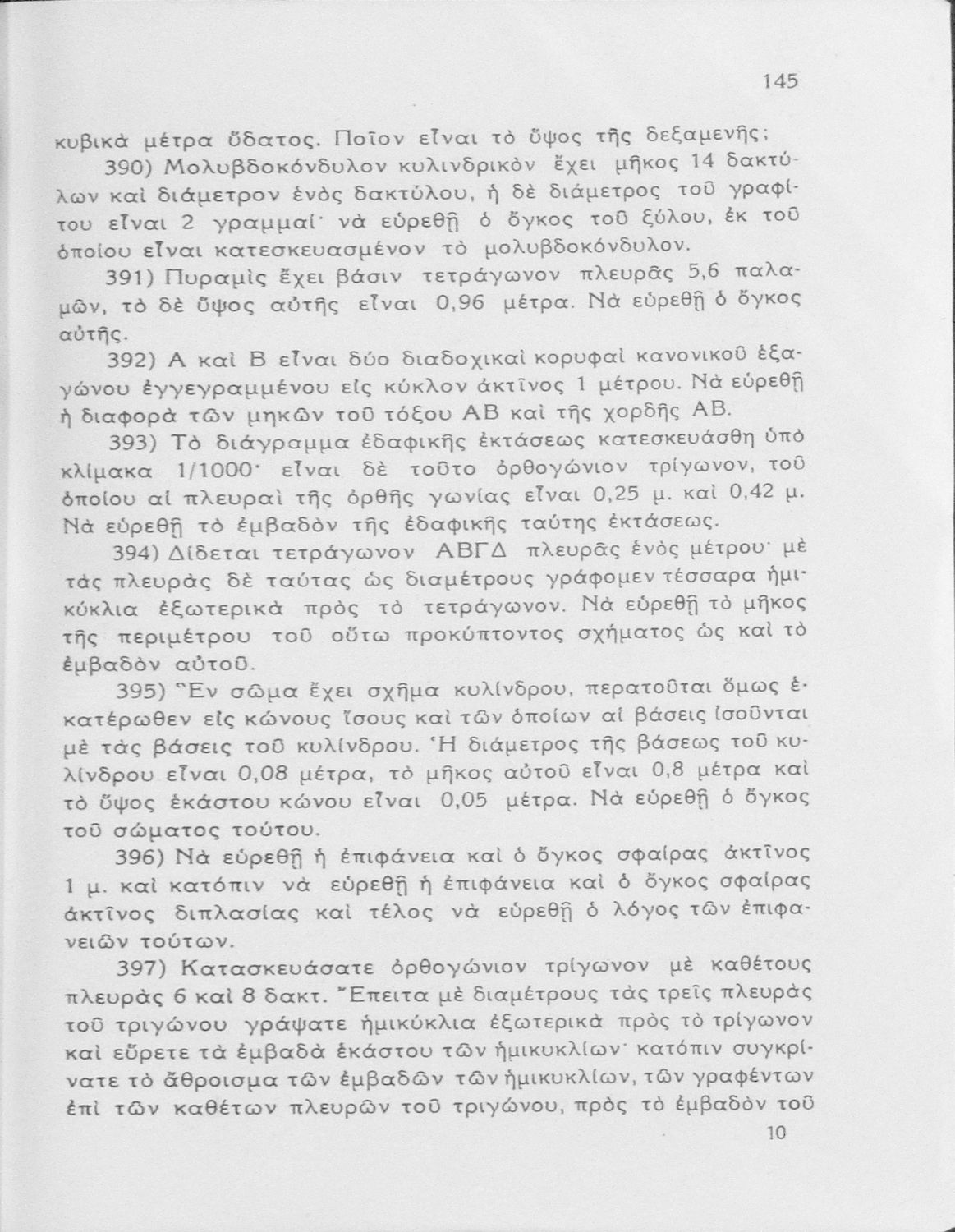 145

κυβικὰ μέτρα ὕδατος. Ποῖον εἶναι τὸ ὕψος τῆς δεξαμενῆς;

390) Μολυβδοκόνδυλον κυλινδρικὸν ἔχει μῆκος 14 δακτύλων καὶ διάμετρον ἑνὸς δακτύλου, ἡ δὲ διάμετρος τοῦ γραφίτου εἶναι 2 γραμμαί· νὰ εὑρεθῇ ὁ ὄγκος τοῦ ξύλου, ἐκ τοῦ ὁποίου εἶναι κατεσκευασμένον τὸ μολυβδοκόνδυλον.

391) Πυραμὶς ἔχει βάσιν τετράγωνον πλευρᾶς 5,6 παλαμῶν, τὸ δὲ ὕψος αὐτῆς εἶναι 0,96 μέτρα. Νὰ εὑρεθῇ ὁ ὄγκος αὐτῆς.

392) Α καὶ Β εἶναι δύο διαδοχικαὶ κορυφαὶ κανονικοῦ ἑξαγώνου ἐγγεγραμμένου εἰς κύκλον ἀκτῖνος 1 μέτρου. Νὰ εὑρεθῇ ἡ διαφορὰ τῶν μηκῶν τοῦ τόξου ΑΒ καὶ τῆς χορδῆς ΑΒ.

393) Τὸ διάγραμμα ἐδαφικῆς ἐκτάσεως κατεσκευάσθη ὑπὸ κλίμακα 1/1000· εἶναι δὲ τοῦτο ὀρθογώνιον τρίγωνον, τοῦ ὁποίου αἱ πλευραὶ τῆς ὀρθῆς γωνίας εἶναι 0,25 μ. καὶ 0,42 μ. Νὰ εὑρεθῇ τὸ ἐμβαδὸν τῆς ἐδαφικῆς ταύτης ἐκτάσεως.

394) Δίδεται τετράγωνον ΑΒΓΔ πλευρᾶς ἑνὸς μέτρου· μὲ τὰς πλευρὰς δὲ ταύτας ὡς διαμέτρους γράφομεν τέσσαρα ἡμικύκλια ἐξωτερικὰ πρὸς τὸ τετράγωνον. Νὰ εὑρεθῇ τὸ μῆκος τῆς περιμέτρου τοῦ οὕτω προκύπτοντος σχήματος ὡς καὶ τὸ ἐμβαδὸν αὐτοῦ.

395) Ἓν σῶμα ἔχει σχῆμα κυλίνδρου, περατοῦται ὅμως ἑκατέρωθεν εἰς κώνους ἴσους καὶ τῶν ὁποίων αἱ βάσεις ἰσοῦνται μὲ τὰς βάσεις τοῦ κυλίνδρου. Ἡ διάμετρος τῆς βάσεως τοῦ κυλίνδρου εἶναι 0,08 μέτρα, τὸ μῆκος αὐτοῦ εἶναι 0,8 μέτρα καὶ τὸ ὕψος ἑκάστου κώνου εἶναι 0,05 μέτρα. Νὰ εὑρεθῇ ὁ ὄγκος τοῦ σώματος τούτου.

396) Νὰ εὑρεθῇ ἡ ἐπιφάνεια καὶ ὁ ὄγκος σφαίρας ἀκτῖνος 1 μ. καὶ κατόπιν νὰ εὑρεθῇ ἡ ἐπιφάνεια καὶ ὁ ὄγκος σφαίρας ἀκτῖνος διπλασίας καὶ τέλος νὰ εὑρεθῇ ὁ λόγος τῶν ἐπιφανειῶν τούτων.

397) Κατασκευάσατε ὀρθογώνιον τρίγωνον μὲ καθέτους πλευρὰς 6 καὶ 8 δακτ. Ἔπειτα μὲ διαμέτρους τὰς τρεῖς πλευρὰς τοῦ τριγώνου γράψατε ἡμικύκλια ἐξωτερικὰ πρὸς τὸ τρίγωνον καὶ εὕρετε τὰ ἐμβαδὰ ἑκάστου τῶν ἡμικυκλίων· κατόπιν συγκρίνατε τὸ ἄθροισμα τῶν ἐμβαδῶν τῶν ἡμικυκλίων, τῶν γραφέντων ἐπὶ τῶν καθέτων πλευρῶν τοῦ τριγώνου, πρὸς τὸ ἐμβαδὸν τοῦ

10